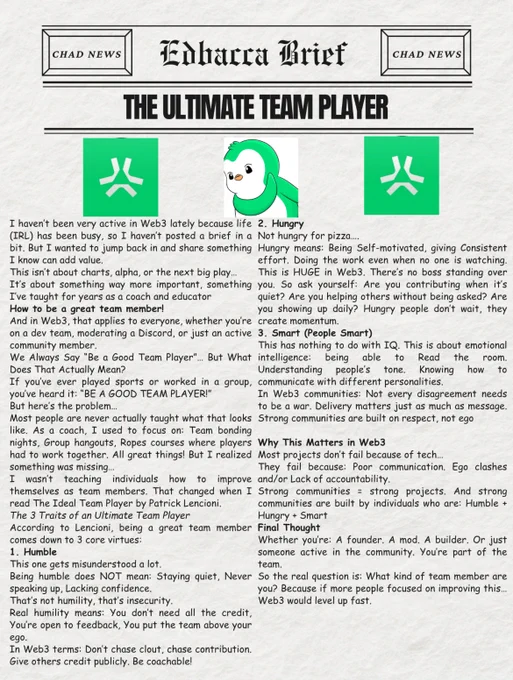 CHAD NEWS

Edbacca Brief

CHAD NEWS

THE ULTIMATE TEAM PLAYER

I haven't been very active in Web3 lately because life (IRL) has been busy, so I haven't posted a brief in a bit. But I wanted to jump back in and share something I know can add value.

This isn't about charts, alpha, or the next big play...

It's about something way more important, something I've taught for years as a coach and educator

How to be a great team member!

And in Web3, that applies to everyone, whether you're on a dev team, moderating a Discord, or just an active community member.

We Always Say "Be a Good Team Player"... But What Does That Actually Mean?

If you've ever played sports or worked in a group, you've heard it: "BE A GOOD TEAM PLAYER!"

But here's the problem...

Most people are never actually taught what that looks like. As a coach, I used to focus on: Team bonding nights, Group hangouts, Ropes courses where players had to work together. All great things! But I realized something was missing...

I wasn't teaching individuals how to improve themselves as team members. That changed when I read The Ideal Team Player by Patrick Lencioni.

The 3 Traits of an Ultimate Team Player

According to Lencioni, being a great team member comes down to 3 core virtues:

1. Humble

This one gets misunderstood a lot.

Being humble does NOT mean: Staying quiet, Never speaking up, Lacking confidence.

That's not humility, that's insecurity.

Real humility means: You don't need all the credit, You're open to feedback, You put the team above your ego.

In Web3 terms: Don't chase clout, chase contribution. Give others credit publicly. Be coachable!

2. Hungry

Not hungry for pizza....

Hungry means: Being Self-motivated, giving Consistent effort. Doing the work even when no one is watching. This is HUGE in Web3. There's no boss standing over you. So ask yourself: Are you contributing when it's quiet? Are you helping others without being asked? Are you showing up daily? Hungry people don't wait, they create momentum.

3. Smart (People Smart)

This has nothing to do with IQ. This is about emotional intelligence: being able to Read the room. Understanding people's tone. Knowing how to communicate with different personalities.

In Web3 communities: Not every disagreement needs to be a war. Delivery matters just as much as message. Strong communities are built on respect, not ego

Why This Matters in Web3

Most projects don't fail because of tech...

They fail because: Poor communication. Ego clashes and/or Lack of accountability.

Strong communities = strong projects. And strong communities are built by individuals who are: Humble + Hungry + Smart

Final Thought

Whether you're: A founder. A mod. A builder. Or just someone active in the community. You're part of the team.

So the real question is: What kind of team member are you? Because if more people focused on improving this... Web3 would level up fast.